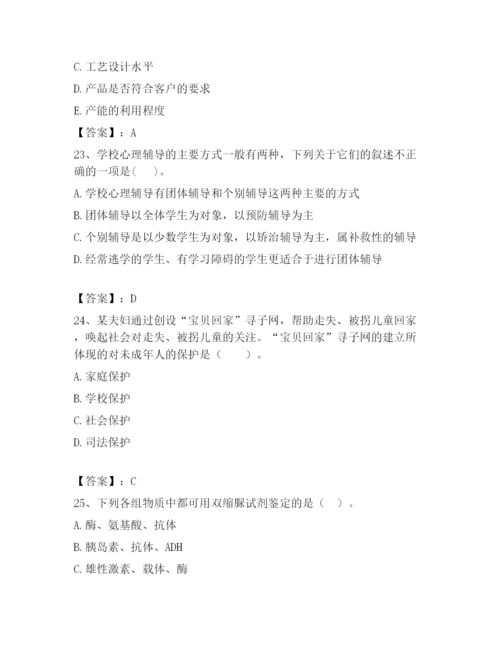 C. 工艺设计水平

D. 产品是否符合客户的要求

E. 产能的利用程度

【答案】：A

23、学校心理辅导的主要方式一般有两种，下列关于它们的叙述不正确的一项是（　）。

A. 学校心理辅导有团体辅导和个别辅导这两种主要的方式

B. 团体辅导以全体学生为对象，以预防辅导为主

C. 个别辅导是以少数学生为对象，以矫治辅导为主，属补救性的辅导

D. 经常逃学的学生、有学习障碍的学生更适合于进行团体辅导

【答案】：D

24、某夫妇通过创设“宝贝回家”寻子网，帮助走失、被拐儿童回家，唤起社会对走失、被拐儿童的关注。“宝贝回家”寻子网的建立所体现的对未成年人的保护是（　　）。

A. 家庭保护

B. 学校保护

C. 社会保护

D. 司法保护

【答案】：C

25、下列各组物质中都可用双缩脲试剂鉴定的是（　）。

A. 酶、氨基酸、抗体

B. 胰岛素、抗体、ADH

C. 雄性激素、载体、酶